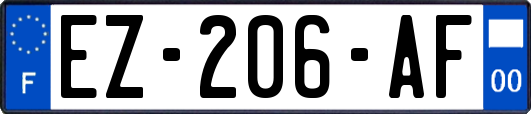 F
EZ-206-AF
00